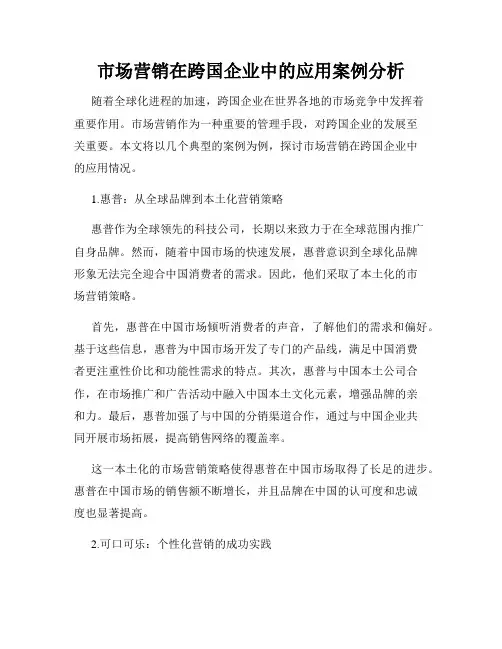 市场营销在跨国企业中的应用案例分析

随着全球化进程的加速，跨国企业在世界各地的市场竞争中发挥着重要作用。市场营销作为一种重要的管理手段，对跨国企业的发展至关重要。本文将以几个典型的案例为例，探讨市场营销在跨国企业中的应用情况。

1.惠普：从全球品牌到本土化营销策略

惠普作为全球领先的科技公司，长期以来致力于在全球范围内推广自身品牌。然而，随着中国市场的快速发展，惠普意识到全球化品牌形象无法完全迎合中国消费者的需求。因此，他们采取了本土化的市场营销策略。

首先，惠普在中国市场倾听消费者的声音，了解他们的需求和偏好。基于这些信息，惠普为中国市场开发了专门的产品线，满足中国消费者更注重性价比和功能性需求的特点。其次，惠普与中国本土公司合作，在市场推广和广告活动中融入中国本土文化元素，增强品牌的亲和力。最后，惠普加强了与中国的分销渠道合作，通过与中国企业共同开展市场拓展，提高销售网络的覆盖率。

这一本土化的市场营销策略使得惠普在中国市场取得了长足的进步。惠普在中国市场的销售额不断增长，并且品牌在中国的认可度和忠诚度也显著提高。

2.可口可乐：个性化营销的成功实践